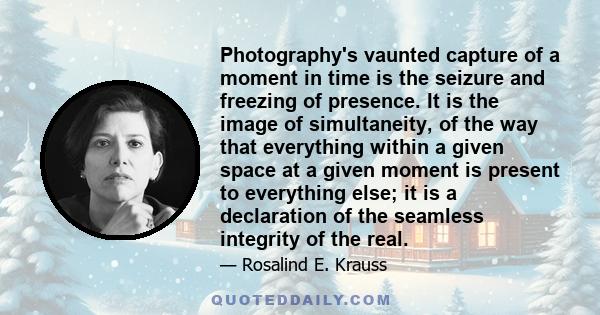 Photography's vaunted capture of a moment in time is the seizure and freezing of presence. It is the image of simultaneity, of the way that everything within a given space at a given moment is present to everything else; it is a declaration of the seamless integrity of the real.

— Rosalind E. Krauss

QUOTEDDAILY.COM